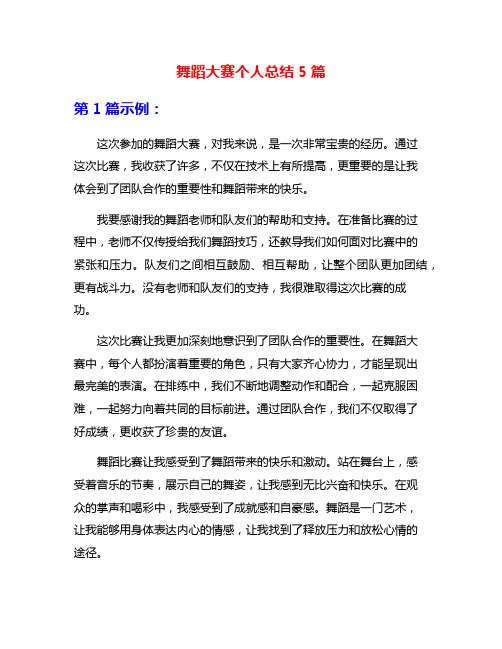 舞蹈大赛个人总结 5 篇

第 1 篇示例：

这次参加的舞蹈大赛，对我来说，是一次非常宝贵的经历。通过这次比赛，我收获了许多，不仅在技术上有所提高，更重要的是让我体会到了团队合作的重要性和舞蹈带来的快乐。

我要感谢我的舞蹈老师和队友们的帮助和支持。在准备比赛的过程中，老师不仅传授给我们舞蹈技巧，还教导我们如何面对比赛中的紧张和压力。队友们之间相互鼓励、相互帮助，让整个团队更加团结，更有战斗力。没有老师和队友们的支持，我很难取得这次比赛的成功。

这次比赛让我更加深刻地意识到了团队合作的重要性。在舞蹈大赛中，每个人都扮演着重要的角色，只有大家齐心协力，才能呈现出最完美的表演。在排练中，我们不断地调整动作和配合，一起克服困难，一起努力向着共同的目标前进。通过团队合作，我们不仅取得了好成绩，更收获了珍贵的友谊。

舞蹈比赛让我感受到了舞蹈带来的快乐和激动。站在舞台上，感受着音乐的节奏，展示自己的舞姿，让我感到无比兴奋和快乐。在观众的掌声和喝彩中，我感受到了成就感和自豪感。舞蹈是一门艺术，让我能够用身体表达内心的情感，让我找到了释放压力和放松心情的途径。